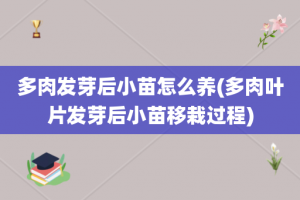 多肉发芽后小苗怎么养(多肉叶片发芽后小苗移栽过程)